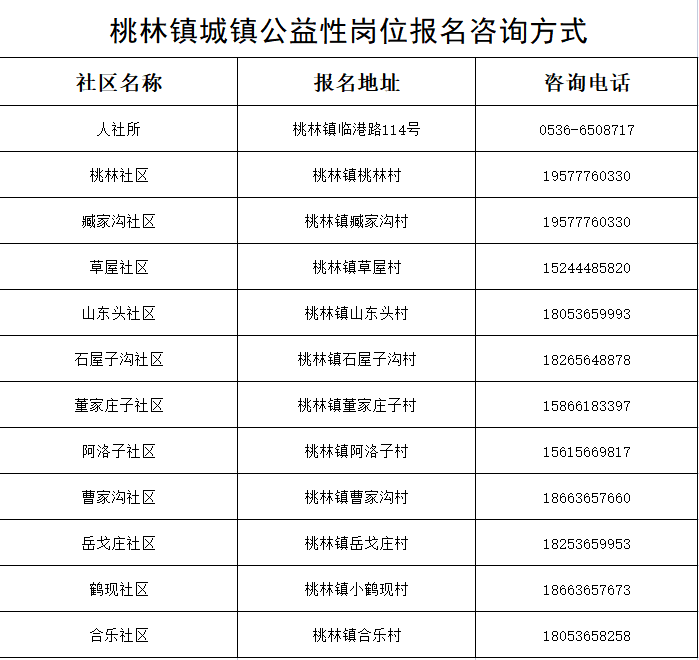 桃林镇城镇公益性岗位报名咨询方式

| 社区名称 | 报名地址 | 咨询电话 |
|---|---|---|
| 人社所 | 桃林镇临港路114号 | 0536-6508717 |
| 桃林社区 | 桃林镇桃林村 | 19577760330 |
| 臧家沟社区 | 桃林镇臧家沟村 | 19577760330 |
| 草屋社区 | 桃林镇草屋村 | 15244485820 |
| 山东头社区 | 桃林镇山东头村 | 18053659993 |
| 石屋子沟社区 | 桃林镇石屋子沟村 | 18265648878 |
| 董家庄子社区 | 桃林镇董家庄子村 | 15866183397 |
| 阿洛子社区 | 桃林镇阿洛子村 | 15615669817 |
| 曹家沟社区 | 桃林镇曹家沟村 | 18663657660 |
| 岳戈庄社区 | 桃林镇岳戈庄村 | 18253659953 |
| 鹤现社区 | 桃林镇小鹤现村 | 18663657673 |
| 合乐社区 | 桃林镇合乐村 | 18053658258 |